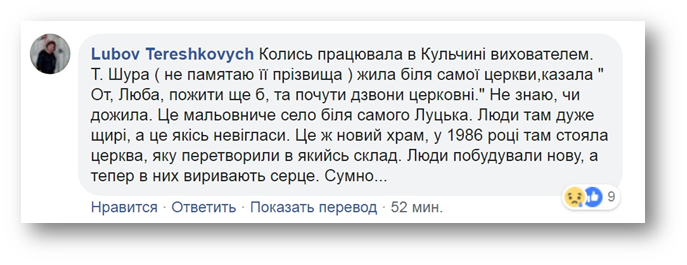 Lubov Tereshkovych Колись працювала в Кульчині вихователем. Т. Шура ( не памятаю її прізвища ) жила біля самої церкви,казала " От, Люба, пожити ще б, та почути дзвони церковні." Не знаю, чи дожила. Це мальовниче село біля самого Луцька. Люди там дуже щирі, а це якісь невігласи. Це ж новий храм, у 1986 році там стояла церква, яку перетворили в якийсь склад. Люди побудували нову, а тепер в них виривають серце. Сумно...

9

Нравится · Ответить · Показать перевод · 52 мин.